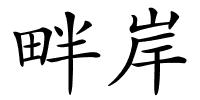 畔岸